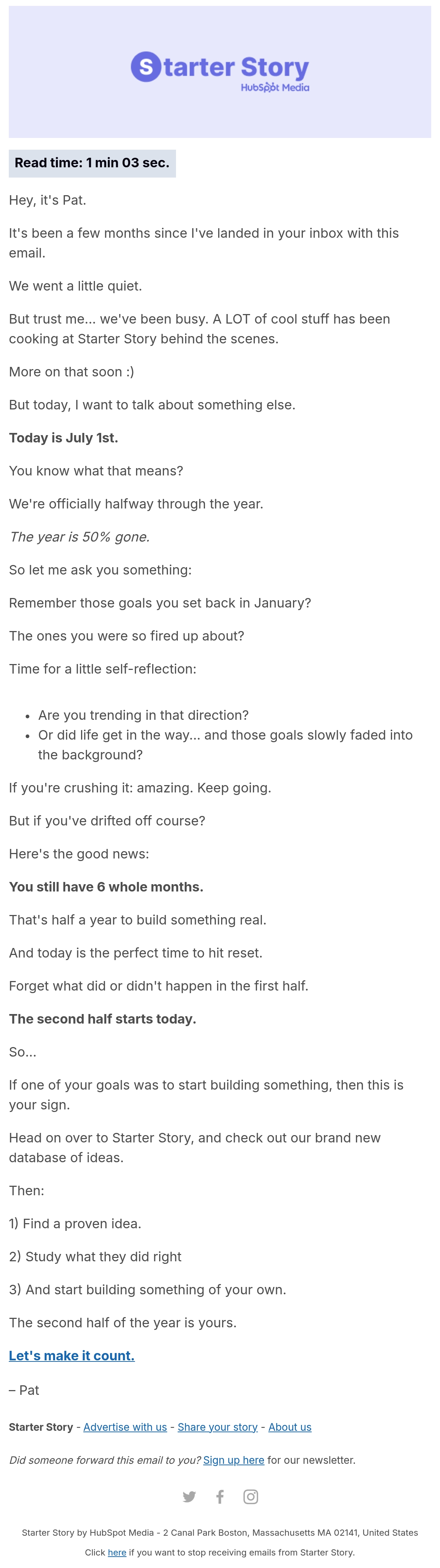 Starter Story
HubSpot Media

Read time: 1 min 03 sec.

Hey, it's Pat.

It's been a few months since I've landed in your inbox with this email.

We went a little quiet.

But trust me... we've been busy. A LOT of cool stuff has been cooking at Starter Story behind the scenes.

More on that soon :)

But today, I want to talk about something else.

Today is July 1st.

You know what that means?

We're officially halfway through the year.

The year is 50% gone.

So let me ask you something:

Remember those goals you set back in January?

The ones you were so fired up about?

Time for a little self-reflection:

• Are you trending in that direction?
• Or did life get in the way... and those goals slowly faded into the background?

If you're crushing it: amazing. Keep going.

But if you've drifted off course?

Here's the good news:

You still have 6 whole months.

That's half a year to build something real.

And today is the perfect time to hit reset.

Forget what did or didn't happen in the first half.

The second half starts today.

So...

If one of your goals was to start building something, then this is your sign.

Head on over to Starter Story, and check out our brand new database of ideas.

Then:

1) Find a proven idea.

2) Study what they did right

3) And start building something of your own.

The second half of the year is yours.

Let's make it count.

– Pat

Starter Story - Advertise with us - Share your story - About us

Did someone forward this email to you? Sign up here for our newsletter.

Starter Story by HubSpot Media - 2 Canal Park Boston, Massachusetts MA 02141, United States

Click here if you want to stop receiving emails from Starter Story.